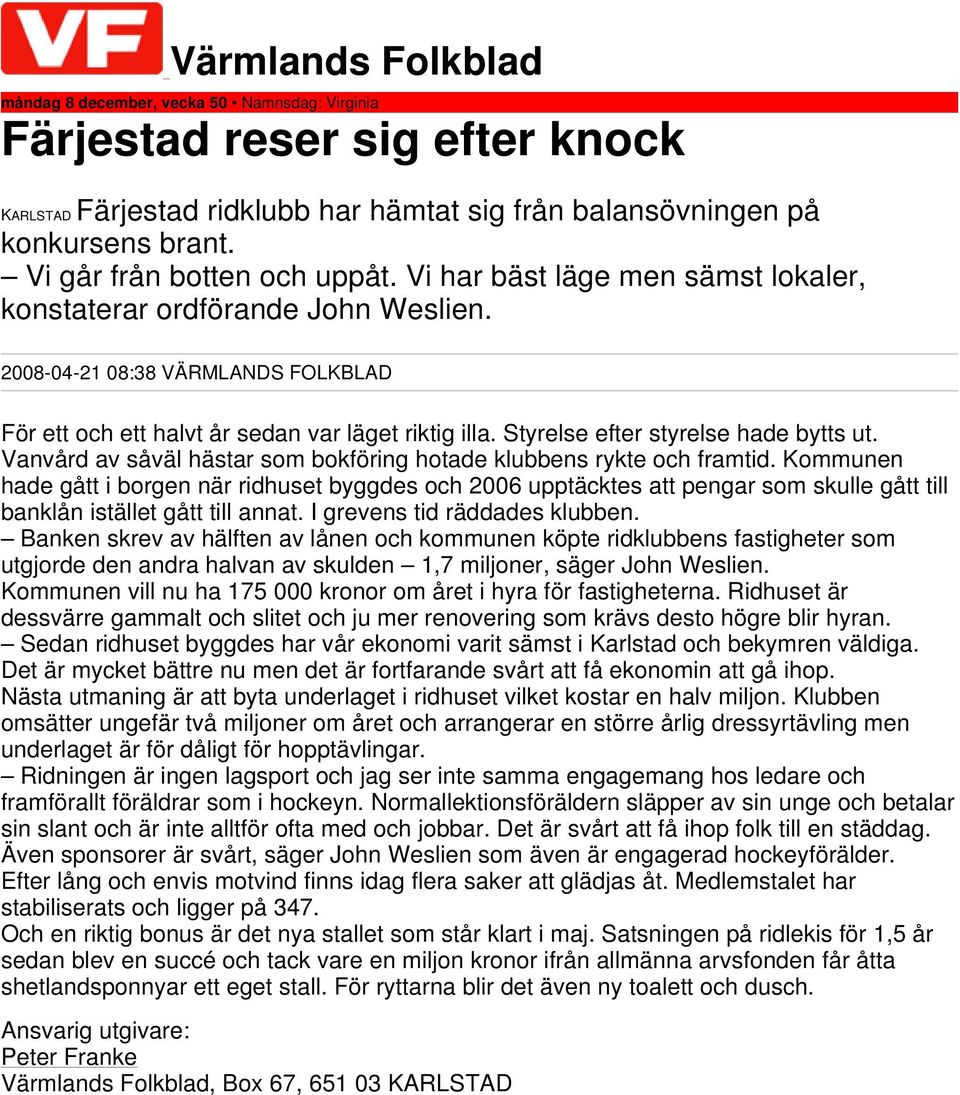 VF Värmlands Folkblad

måndag 8 december, vecka 50 • Namnsdag: Virginia

Färjestad reser sig efter knock

KARLSTAD Färjestad ridklubb har hämtat sig från balansövningen på konkursens brant.
– Vi går från botten och uppåt. Vi har bäst läge men sämst lokaler, konstaterar ordförande John Weslien.

2008-04-21 08:38 VÄRMLANDS FOLKBLAD

För ett och ett halvt år sedan var läget riktig illa. Styrelse efter styrelse hade bytts ut. Vanvård av såväl hästar som bokföring hotade klubbens rykte och framtid. Kommunen hade gått i borgen när ridhuset byggdes och 2006 upptäcktes att pengar som skulle gått till banklån istället gått till annat. I grevens tid räddades klubben.
– Banken skrev av hälften av lånen och kommunen köpte ridklubbens fastigheter som utgjorde den andra halvan av skulden – 1,7 miljoner, säger John Weslien.
Kommunen vill nu ha 175 000 kronor om året i hyra för fastigheterna. Ridhuset är dessvärre gammalt och slitet och ju mer renovering som krävs desto högre blir hyran.
– Sedan ridhuset byggdes har vår ekonomi varit sämst i Karlstad och bekymren väldiga. Det är mycket bättre nu men det är fortfarande svårt att få ekonomin att gå ihop.
Nästa utmaning är att byta underlaget i ridhuset vilket kostar en halv miljon. Klubben omsätter ungefär två miljoner om året och arrangerar en större årlig dressyrtävling men underlaget är för dåligt för hopptävlingar.
– Ridningen är ingen lagsport och jag ser inte samma engagemang hos ledare och framförallt föräldrar som i hockeyn. Normallektionsföräldern släpper av sin unge och betalar sin slant och är inte alltför ofta med och jobbar. Det är svårt att få ihop folk till en städdag. Även sponsorer är svårt, säger John Weslien som även är engagerad hockeyförälder.
Efter lång och envis motvind finns idag flera saker att glädjas åt. Medlemstalet har stabiliserats och ligger på 347.
Och en riktig bonus är det nya stallet som står klart i maj. Satsningen på ridlekis för 1,5 år sedan blev en succé och tack vare en miljon kronor ifrån allmänna arvsfonden får åtta shetlandsponnyar ett eget stall. För ryttarna blir det även ny toalett och dusch.

Ansvarig utgivare:
Peter Franke
Värmlands Folkblad, Box 67, 651 03 KARLSTAD